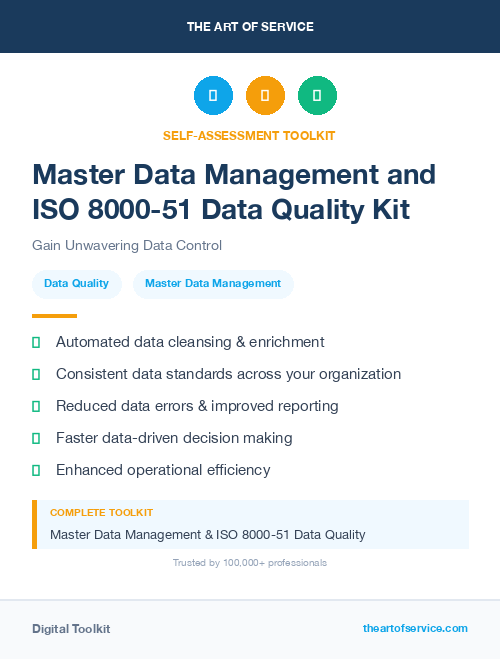 THE ART OF SERVICE

SELF-ASSESSMENT TOOLKIT

Master Data Management and ISO 8000-51 Data Quality Kit

Gain Unwavering Data Control

Data Quality

Master Data Management

Automated data cleansing & enrichment

Consistent data standards across your organization

Reduced data errors & improved reporting

Faster data-driven decision making

Enhanced operational efficiency

COMPLETE TOOLKIT

Master Data Management & ISO 8000-51 Data Quality

Trusted by 100,000+ professionals

Digital Toolkit

theartofservice.com